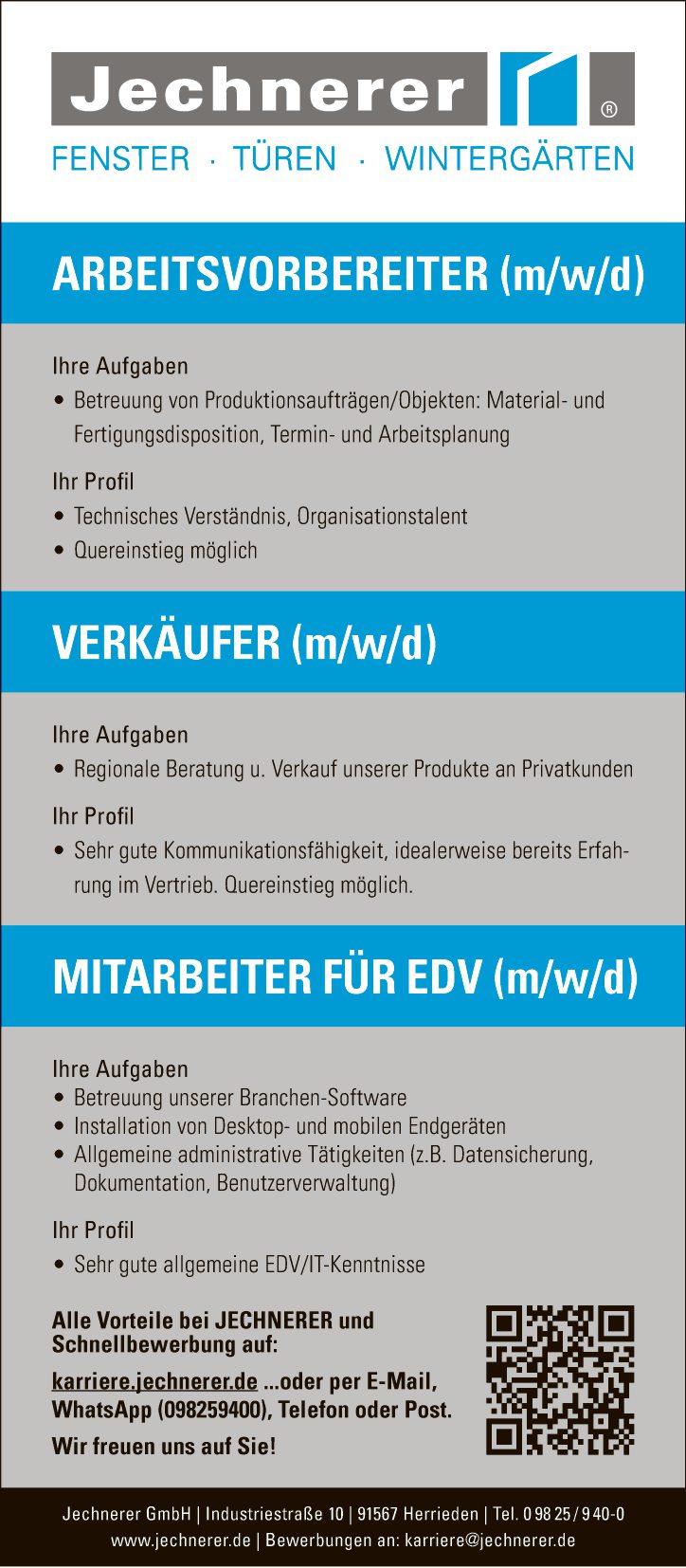 Jechnerer ®
FENSTER · TÜREN · WINTERGÄRTEN

ARBEITSVORBEREITER (m/w/d)

Ihre Aufgaben
• Betreuung von Produktionsaufträgen/Objekten: Material- und Fertigungsdisposition, Termin- und Arbeitsplanung

Ihr Profil
• Technisches Verständnis, Organisationstalent
• Quereinstieg möglich

VERKÄUFER (m/w/d)

Ihre Aufgaben
• Regionale Beratung u. Verkauf unserer Produkte an Privatkunden

Ihr Profil
• Sehr gute Kommunikationsfähigkeit, idealerweise bereits Erfahrung im Vertrieb. Quereinstieg möglich.

MITARBEITER FÜR EDV (m/w/d)

Ihre Aufgaben
• Betreuung unserer Branchen-Software
• Installation von Desktop- und mobilen Endgeräten
• Allgemeine administrative Tätigkeiten (z.B. Datensicherung, Dokumentation, Benutzerverwaltung)

Ihr Profil
• Sehr gute allgemeine EDV/IT-Kenntnisse

Alle Vorteile bei JECHNERER und Schnellbewerbung auf:
karriere.jechnerer.de ...oder per E-Mail, WhatsApp (098259400), Telefon oder Post.
Wir freuen uns auf Sie!

Jechnerer GmbH | Industriestraße 10 | 91567 Herrieden | Tel. 0 98 25 / 9 40-0
www.jechnerer.de | Bewerbungen an: karriere@jechnerer.de